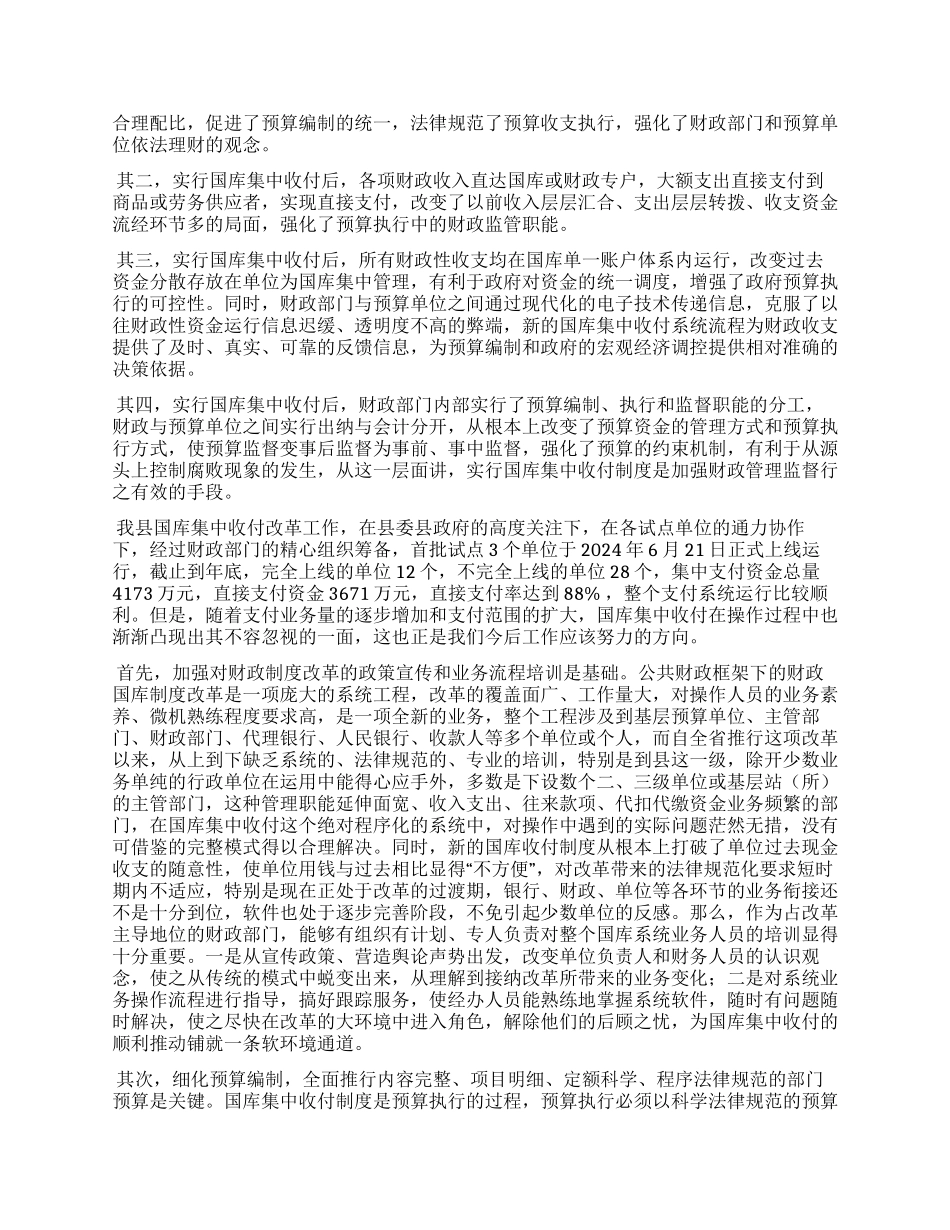 合理配比，促进了预算编制的统一，法律规范了预算收支执行，强化了财政部门和预算单位依法理财的观念。

其二，实行国库集中收付后，各项财政收入直达国库或财政专户，大额支出直接支付到商品或劳务供应者，实现直接支付，改变了以前收入层层汇合、支出层层转拨、收支资金流经环节多的局面，强化了预算执行中的财政监管职能。

其三，实行国库集中收付后，所有财政性收支均在国库单一账户体系内运行，改变过去资金分散存放在单位为国库集中管理，有利于政府对资金的统一调度，增强了政府预算执行的可控性。同时，财政部门与预算单位之间通过现代化的电子技术传递信息，克服了以往财政性资金运行信息迟缓、透明度不高的弊端，新的国库集中收付系统流程为财政收支提供了及时、真实、可靠的反馈信息，为预算编制和政府的宏观经济调控提供相对准确的决策依据。

其四，实行国库集中收付后，财政部门内部实行了预算编制、执行和监督职能的分工，财政与预算单位之间实行出纳与会计分开，从根本上改变了预算资金的管理方式和预算执行方式，使预算监督变事后监督为事前、事中监督，强化了预算的约束机制，有利于从源头上控制腐败现象的发生，从这一层面讲，实行国库集中收付制度是加强财政管理监督行之有效的手段。

我县国库集中收付改革工作，在县委县政府的高度关注下，在各试点单位的通力协作下，经过财政部门的精心组织筹备，首批试点 3 个单位于 2024 年 6 月 21 日正式上线运行，截止到年底，完全上线的单位 12 个，不完全上线的单位 28 个，集中支付资金总量 4173 万元，直接支付资金 3671 万元，直接支付率达到 88%，整个支付系统运行比较顺利。但是，随着支付业务量的逐步增加和支付范围的扩大，国库集中收付在操作过程中也渐渐凸现出其不容忽视的一面，这也正是我们今后工作应该努力的方向。

首先，加强对财政制度改革的政策宣传和业务流程培训是基础。公共财政框架下的财政国库制度改革是一项庞大的系统工程，改革的覆盖面广、工作量大，对操作人员的业务素养、微机熟练程度要求高，是一项全新的业务，整个工程涉及到基层预算单位、主管部门、财政部门、代理银行、人民银行、收款人等多个单位或个人，而自全省推行这项改革以来，从上到下缺乏系统的、法律规范的、专业的培训，特别是到县这一级，除开少数业务单纯的行政单位在运用中能得心应手外，多数是下设数个二、三级单位或基层站（所）的主管部门，这种管理职能延伸面宽、收入支出、往来款项、代扣代缴资金业务频繁的部门，在国库集中收付这个绝对程序化的系统中，对操作中遇到的实际问题茫然无措，没有可借鉴的完整模式得以合理解决。同时，新的国库收付制度从根本上打破了单位过去现金收支的随意性，使单位用钱与过去相比显得“不方便”，对改革带来的法律规范化要求短时期内不适应，特别是现在正处于改革的过渡期，银行、财政、单位等各环节的业务衔接还不是十分到位，软件也处于逐步完善阶段，不免引起少数单位的反感。那么，作为占改革主导地位的财政部门，能够有组织有计划、专人负责对整个国库系统业务人员的培训显得十分重要。一是从宣传政策、营造舆论声势出发，改变单位负责人和财务人员的认识观念，使之从传统的模式中蜕变出来，从理解到接纳改革所带来的业务变化；二是对系统业务操作流程进行指导，搞好跟踪服务，使经办人员能熟练地掌握系统软件，随时有问题随时解决，使之尽快在改革的大环境中进入角色，解除他们的后顾之忧，为国库集中收付的顺利推动铺就一条软环境通道。

其次，细化预算编制，全面推行内容完整、项目明细、定额科学、程序法律规范的部门预算是关键。国库集中收付制度是预算执行的过程，预算执行必须以科学法律规范的预算